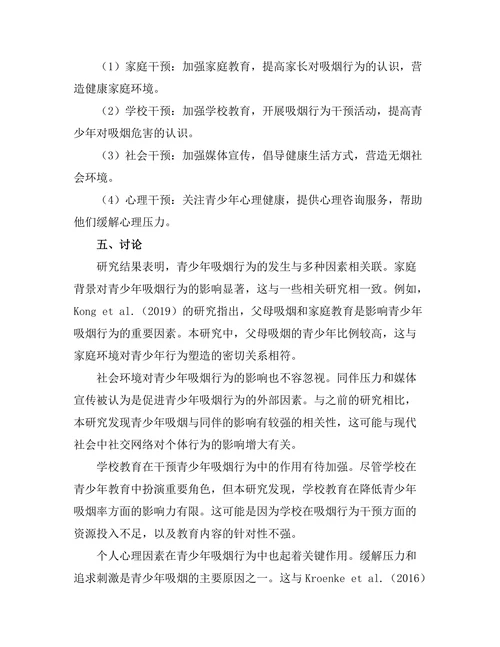 （1）家庭干预：加强家庭教育，提高家长对吸烟行为的认识，营造健康家庭环境。

（2）学校干预：加强学校教育，开展吸烟行为干预活动，提高青少年对吸烟危害的认识。

（3）社会干预：加强媒体宣传，倡导健康生活方式，营造无烟社会环境。

（4）心理干预：关注青少年心理健康，提供心理咨询服务，帮助他们缓解心理压力。

五、讨论

研究结果表明，青少年吸烟行为的发生与多种因素相关联。家庭背景对青少年吸烟行为的影响显著，这与一些相关研究相一致。例如，Kong et al.（2019）的研究指出，父母吸烟和家庭教育是影响青少年吸烟行为的重要因素。本研究中，父母吸烟的青少年比例较高，这与家庭环境对青少年行为塑造的密切关系相符。

社会环境对青少年吸烟行为的影响也不容忽视。同伴压力和媒体宣传被认为是促进青少年吸烟行为的外部因素。与之前的研究相比，本研究发现青少年吸烟与同伴的影响有较强的相关性，这可能与现代社会中社交网络对个体行为的影响增大有关。

学校教育在干预青少年吸烟行为中的作用有待加强。尽管学校在青少年教育中扮演重要角色，但本研究发现，学校教育在降低青少年吸烟率方面的影响力有限。这可能是因为学校在吸烟行为干预方面的资源投入不足，以及教育内容的针对性不强。

个人心理因素在青少年吸烟行为中也起着关键作用。缓解压力和追求刺激是青少年吸烟的主要原因之一。这与 Kroenke et al.（2016）